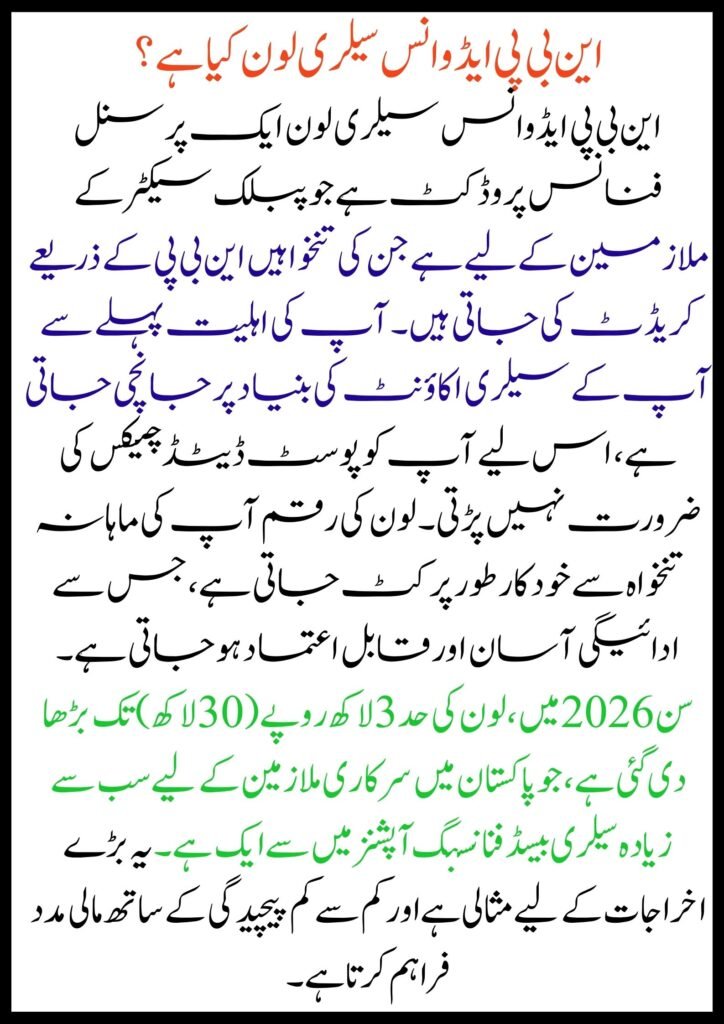 این بی پی ایڈوانس سیلری لون کیا ہے؟

این بی پی ایڈوانس سیلری لون ایک پرسنل فنانس پروڈکٹ ہے جو پبلک سیکٹر کے ملازمین کے لیے ہے جن کی تنخواہیں این بی پی کے ذریعے کریڈٹ کی جاتی ہیں۔ آپ کی اہلیت پہلے سے آپ کے سیلری اکاؤنٹ کی بنیاد پر جانچی جاتی ہے، اس لیے آپ کو پوسٹ ڈیٹڈ چیکس کی ضرورت نہیں پڑتی۔ لون کی رقم آپ کی ماہانہ تنخواہ سے خودکار طور پر کٹ جاتی ہے، جس سے ادائیگی آسان اور قابل اعتماد ہو جاتی ہے۔

سن 2026 میں، لون کی حد 3 لاکھ روپے (30 لاکھ) تک بڑھا دی گئی ہے، جو پاکستان میں سرکاری ملازمین کے لیے سب سے زیادہ سیلری بیسڈ فنانسنگ آپشنز میں سے ایک ہے۔ یہ بڑے اخراجات کے لیے مثالی ہے اور کم سے کم پیچیدگی کے ساتھ مالی مدد فراہم کرتا ہے۔